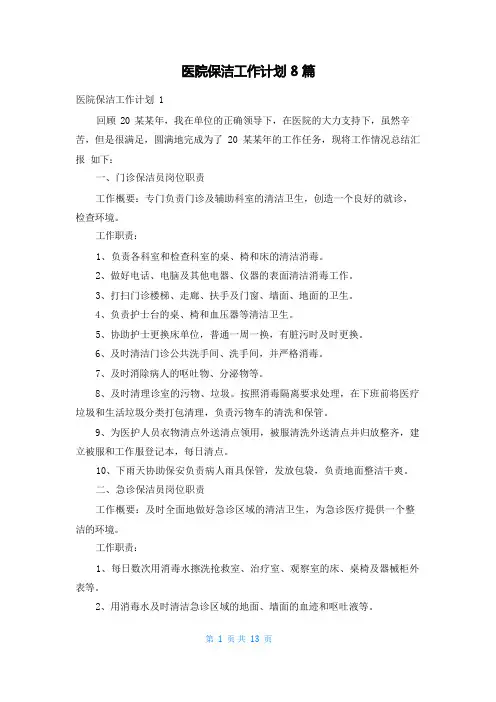 医院保洁工作计划 8 篇

医院保洁工作计划 1

回顾 20 某某年，我在单位的正确领导下，在医院的大力支持下，虽然辛苦，但是很满足，圆满地完成为了 20 某某年的工作任务，现将工作情况总结汇报 如下：

一、门诊保洁员岗位职责

工作概要：专门负责门诊及辅助科室的清洁卫生，创造一个良好的就诊，检查环境。

工作职责：

1、负责各科室和检查科室的桌、椅和床的清洁消毒。

2、做好电话、电脑及其他电器、仪器的表面清洁消毒工作。

3、打扫门诊楼梯、走廊、扶手及门窗、墙面、地面的卫生。

4、负责护士台的桌、椅和血压器等清洁卫生。

5、协助护士更换床单位，普通一周一换，有脏污时及时更换。

6、及时清洁门诊公共洗手间、洗手间，并严格消毒。

7、及时消除病人的呕吐物、分泌物等。

8、及时清理诊室的污物、垃圾。按照消毒隔离要求处理，在下班前将医疗垃圾和生活垃圾分类打包清理，负责污物车的清洗和保管。

9、为医护人员衣物清点外送清点领用，被服清洗外送清点并归放整齐，建立被服和工作服登记本，每日清点。

10、下雨天协助保安负责病人雨具保管，发放包袋，负责地面整洁干爽。

二、急诊保洁员岗位职责

工作概要：及时全面地做好急诊区域的清洁卫生，为急诊医疗提供一个整洁的环境。

工作职责：

1、每日数次用消毒水擦洗抢救室、治疗室、观察室的床、桌椅及器械柜外表等。

2、用消毒水及时清洁急诊区域的地面、墙面的血迹和呕吐液等。

第 1 页 共 13 页